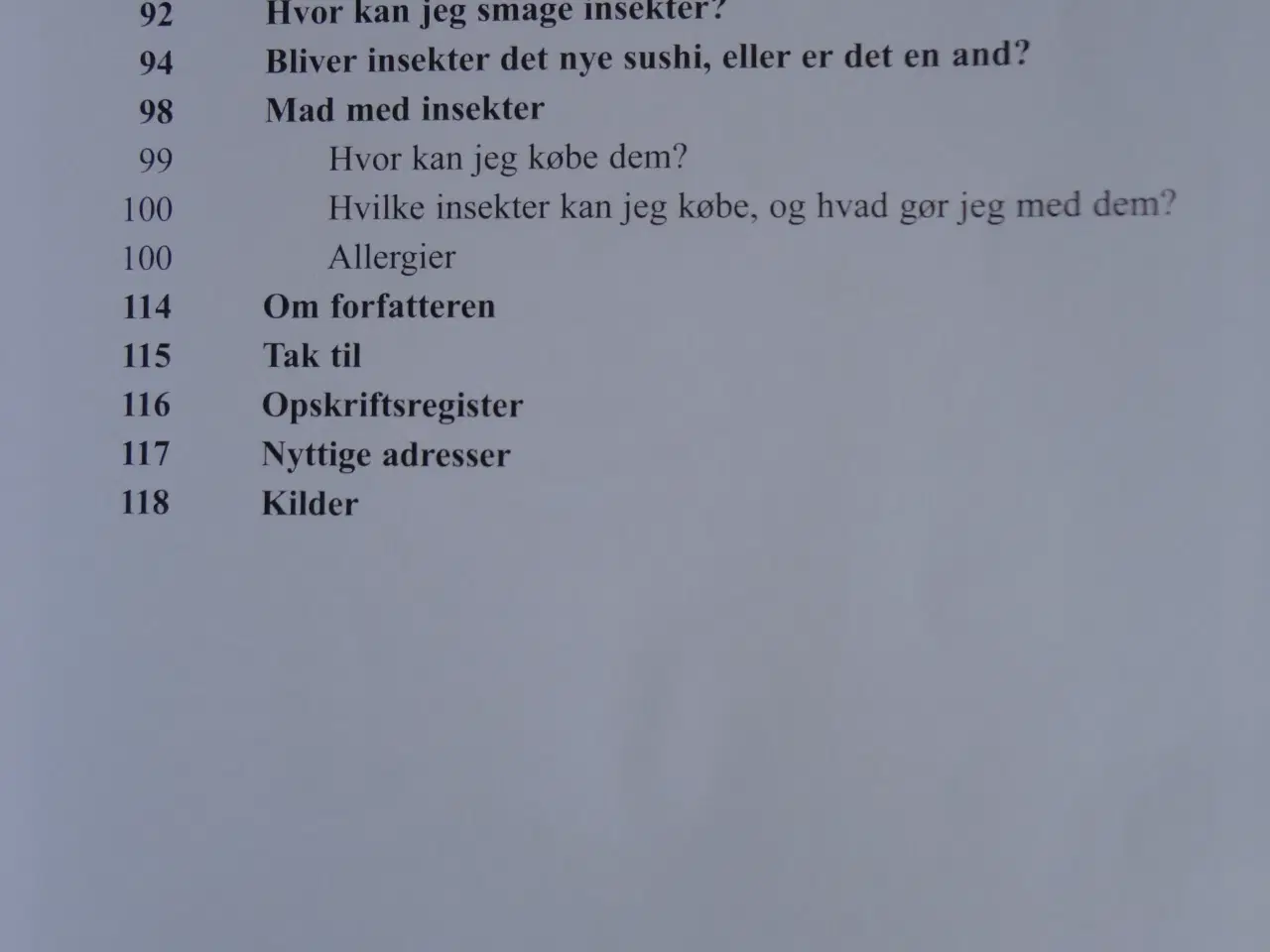 92 Hvor kan jeg smage insekter?
94 Bliver insekter det nye sushi, eller er det en and?
98 Mad med insekter
99 Hvor kan jeg købe dem?
100 Hvilke insekter kan jeg købe, og hvad gør jeg med dem?
100 Allergier
114 Om forfatteren
115 Tak til
116 Opskriftsregister
117 Nyttige adresser
118 Kilder